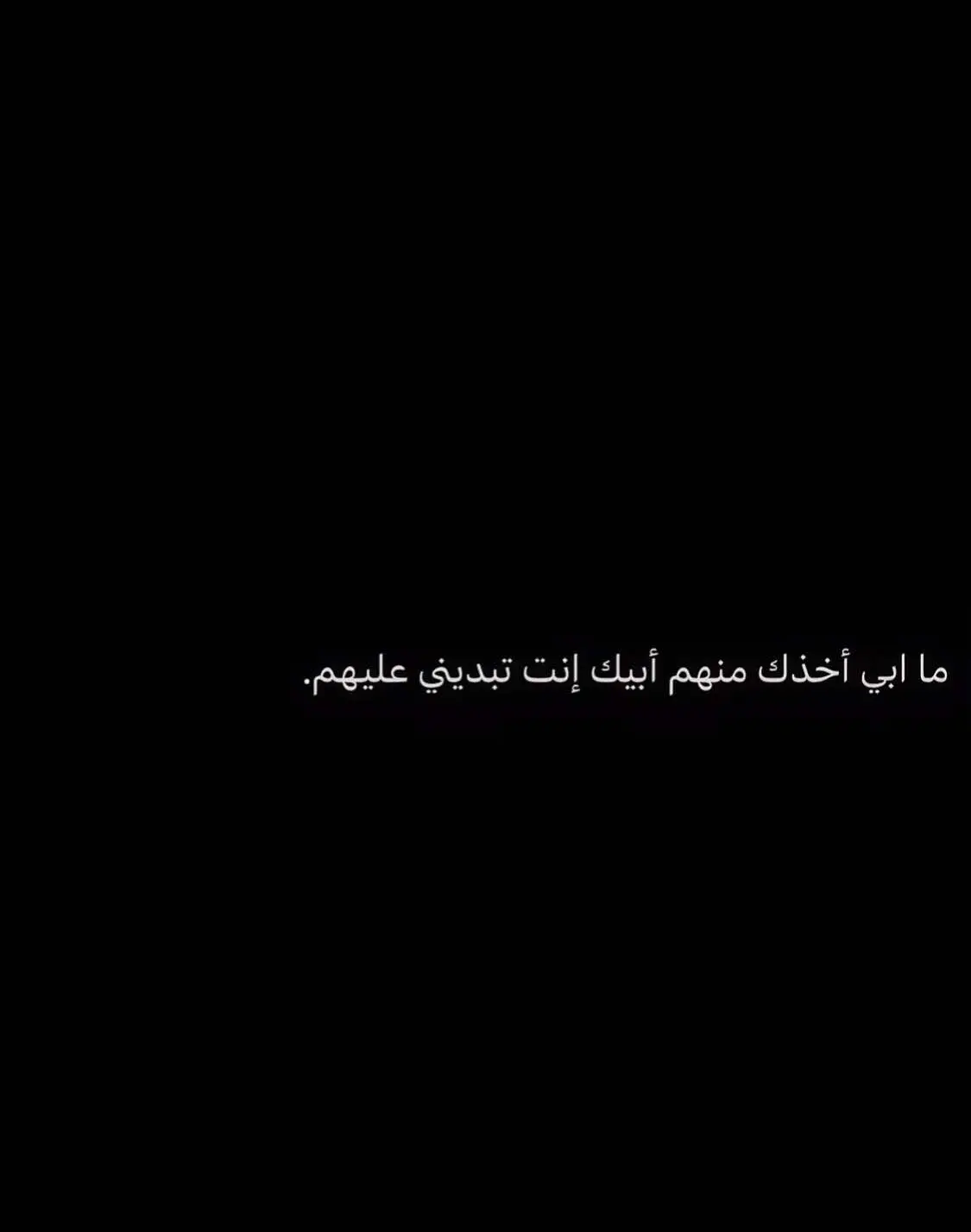 ما ابي أخذك منهم أبيك إنت تبديني عليهم.